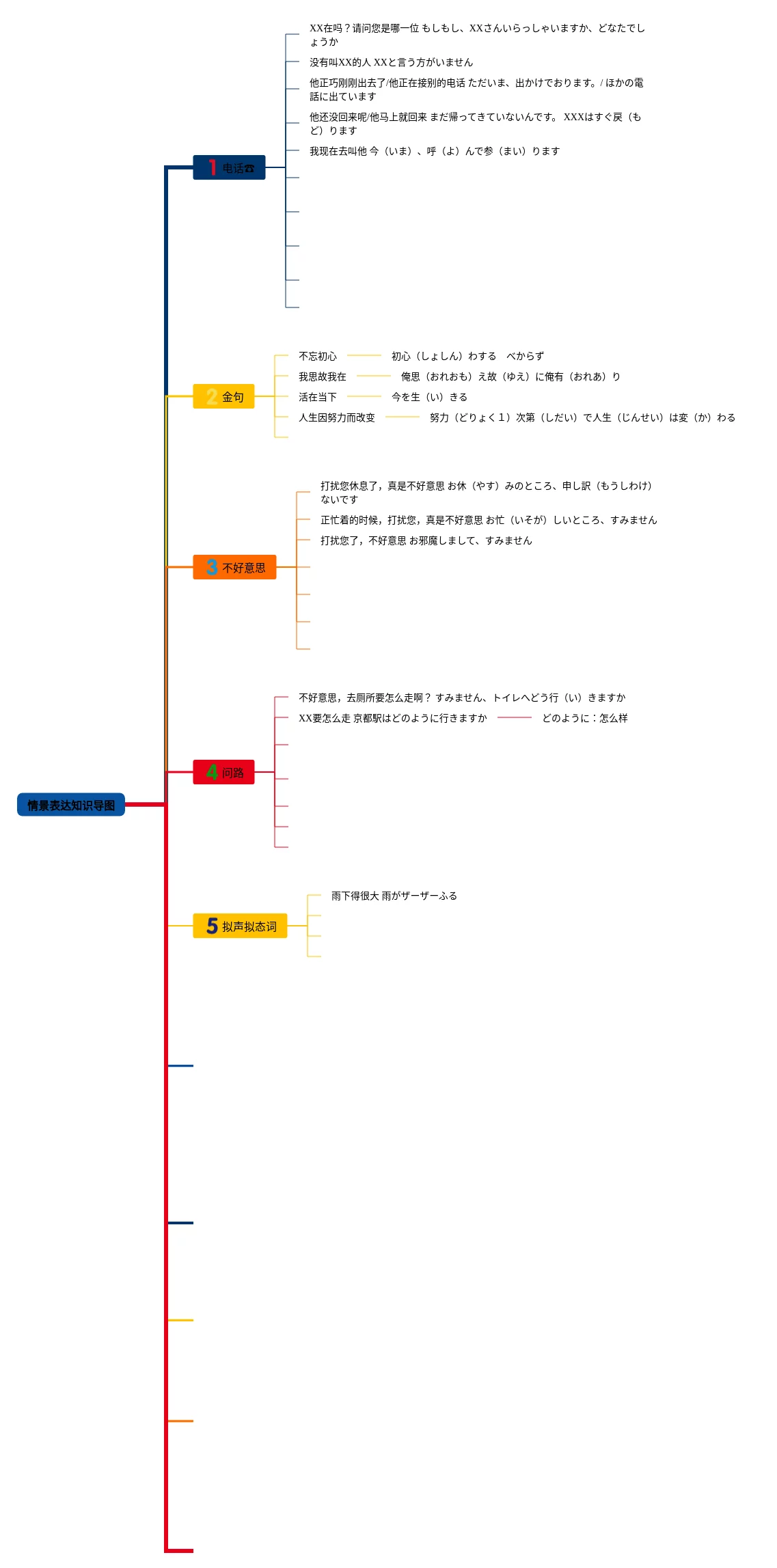 情景表达知识导图

1 电话☎

XX在吗？请问您是哪一位 もしもし、XXさんいらっしゃいますか、どなたでしょうか

没有叫XX的人 XXと言う方がいません

他正巧刚刚出去了/他正在接别的电话 ただいま、出かけております。/ ほかの電話に出ています

他还没回来呢/他马上就回来 まだ帰ってきていないんです。 XXXはすぐ戻（もど）ります

我现在去叫他 今（いま）、呼（よ）んで参（まい）ります

2 金句

不忘初心 初心（しょしん）わする　べからず

我思故我在 俺思（おれおも）え故（ゆえ）に俺有（おれあ）り

活在当下 今を生（い）きる

人生因努力而改变 努力（どりょく1）次第（しだい）で人生（じんせい）は変（か）わる

3 不好意思

打扰您休息了，真是不好意思 お休（やす）みのところ、申し訳（もうしわけ）ないです

正忙着的时候，打扰您，真是不好意思 お忙（いそが）しいところ、すみません

打扰您了，不好意思 お邪魔しまして、すみません

4 问路

不好意思，去厕所要怎么走啊？ すみません、トイレへどう行（い）きますか

XX要怎么走 京都駅はどのように行きますか どのように：怎么样

5 拟声拟态词

雨下得很大 雨がザーザーふる